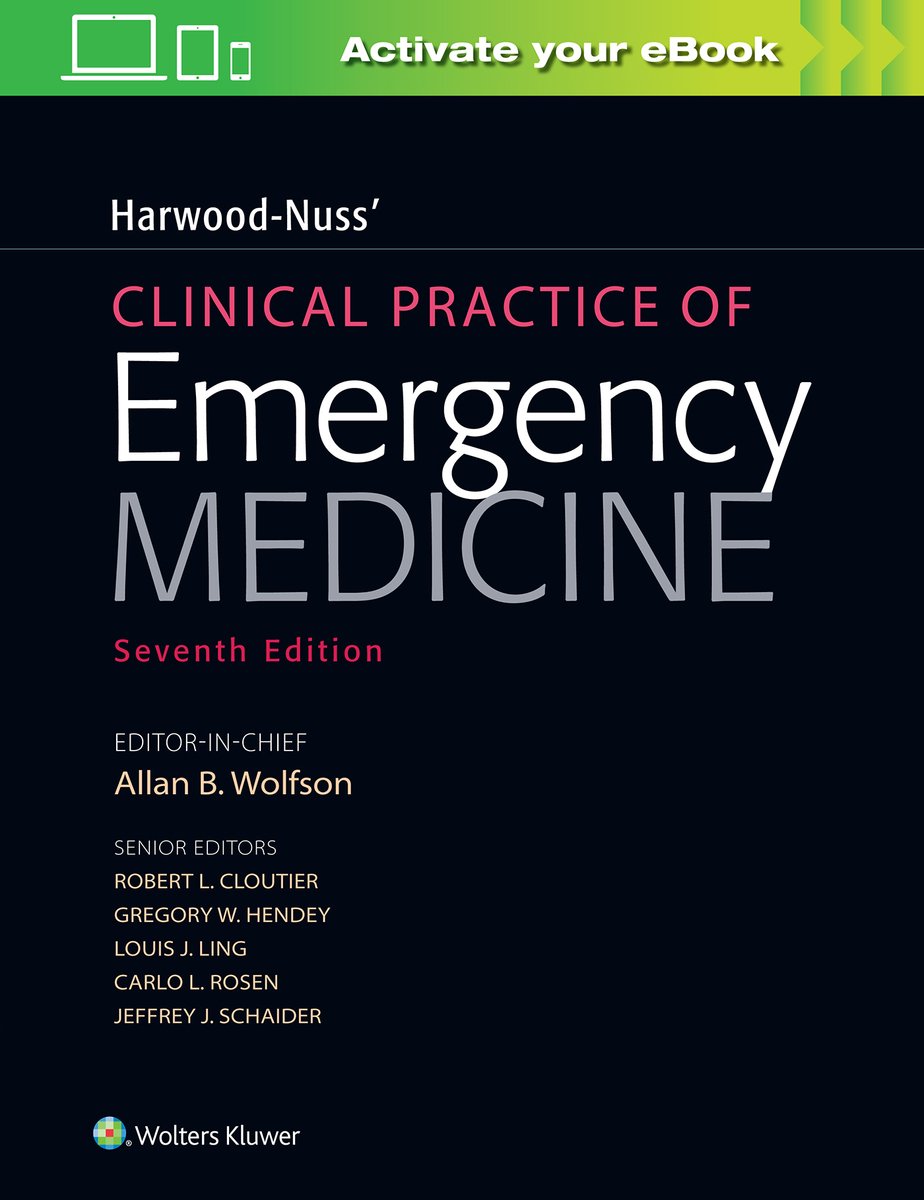 Activate your eBook

Harwood-Nuss'

CLINICAL PRACTICE OF
Emergency
MEDICINE

Seventh Edition

EDITOR-IN-CHIEF
Allan B. Wolfson

SENIOR EDITORS
ROBERT L. CLOUTIER
GREGORY W. HENDEY
LOUIS J. LING
CARLO L. ROSEN
JEFFREY J. SCHAIDER

Wolters Kluwer